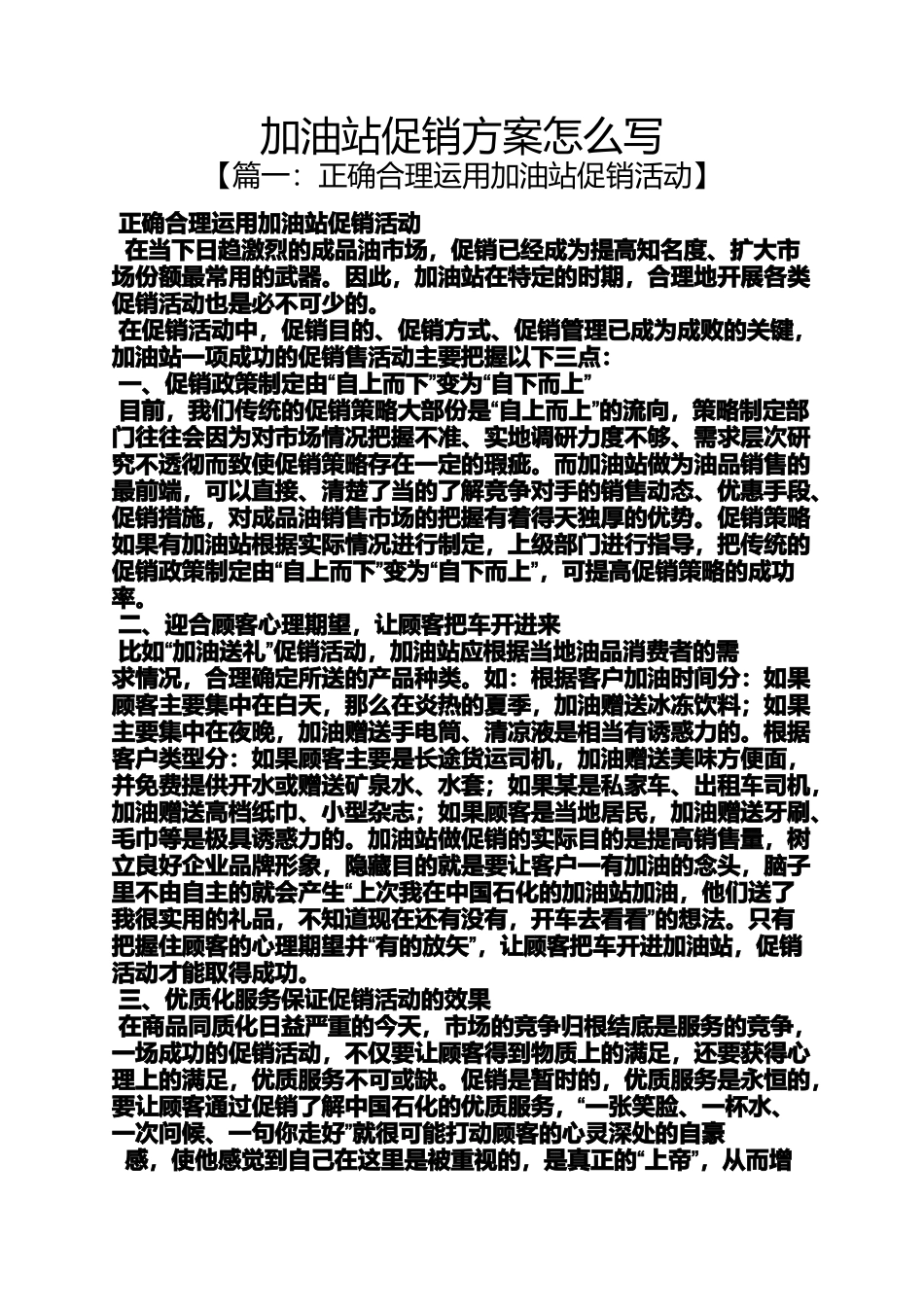 加油站促销方案怎么写
【篇一：正确合理运用加油站促销活动】

正确合理运用加油站促销活动
在当下日趋激烈的成品油市场，促销已经成为提高知名度、扩大市场份额最常用的武器。因此，加油站在特定的时期，合理地开展各类促销活动也是必不可少的。
在促销活动中，促销目的、促销方式、促销管理已成为成败的关键，加油站一项成功的促销售活动主要把握以下三点：
一、促销政策制定由“自上而下”变为“自下而上”
目前，我们传统的促销策略大部份是“自上而上”的流向，策略制定部门往往会因为对市场情况把握不准、实地调研力度不够、需求层次研究不透彻而致使促销策略存在一定的瑕疵。而加油站做为油品销售的最前端，可以直接、清楚了当的了解竞争对手的销售动态、优惠手段、促销措施，对成品油销售市场的把握有着得天独厚的优势。促销策略如果有加油站根据实际情况进行制定，上级部门进行指导，把传统的促销政策制定由“自上而下”变为“自下而上”，可提高促销策略的成功率。
二、迎合顾客心理期望，让顾客把车开进来
比如“加油送礼”促销活动，加油站应根据当地油品消费者的需求情况，合理确定所送的产品种类。如：根据客户加油时间分：如果顾客主要集中在白天，那么在炎热的夏季，加油赠送冰冻饮料；如果主要集中在夜晚，加油赠送手电筒、清凉液是相当有诱惑力的。根据客户类型分：如果顾客主要是长途货运司机，加油赠送美味方便面，并免费提供开水或赠送矿泉水、水套；如果某是私家车、出租车司机，加油赠送高档纸巾、小型杂志；如果顾客是当地居民，加油赠送牙刷、毛巾等是极具诱惑力的。加油站做促销的实际目的是提高销售量，树立良好企业品牌形象，隐藏目的就是要让客户一有加油的念头，脑子里不由自主的就会产生“上次我在中国石化的加油站加油，他们送了我很实用的礼品，不知道现在还有没有，开车去看看”的想法。只有把握住顾客的心理期望并“有的放矢”，让顾客把车开进加油站，促销活动才能取得成功。
三、优质化服务保证促销活动的效果
在商品同质化日益严重的今天，市场的竞争归根结底是服务的竞争，一场成功的促销活动，不仅要让顾客得到物质上的满足，还要获得心理上的满足，优质服务不可或缺。促销是暂时的，优质服务是永恒的，要让顾客通过促销了解中国石化的优质服务，“一张笑脸、一杯水、一次问候、一句你走好”就很可能打动顾客的心灵深处的自豪感，使他感觉到自己在这里是被重视的，是真正的“上帝”，从而增